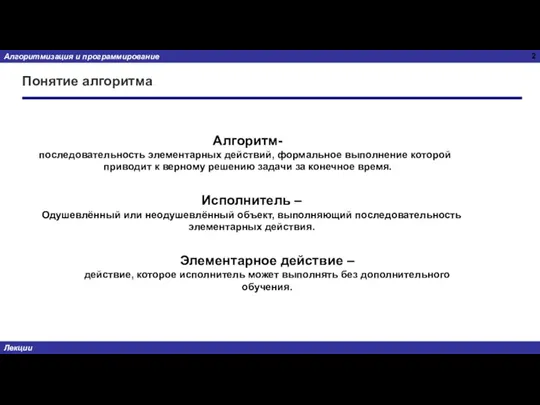 Алгоритмизация и программирование

2

Понятие алгоритма

Алгоритм-
последовательность элементарных действий, формальное выполнение которой приводит к верному решению задачи за конечное время.

Исполнитель –
Одушевлённый или неодушевлённый объект, выполняющий последовательность элементарных действия.

Элементарное действие –
действие, которое исполнитель может выполнять без дополнительного обучения.

Лекции